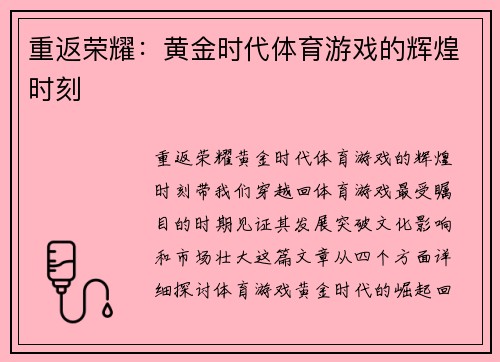 重返荣耀：黄金时代体育游戏的辉煌时刻

重返荣耀黄金时代体育游戏的辉煌时刻带我们穿越回体育游戏最受瞩目的时期见证其发展突破文化影响和市场壮大这篇文章从四个方面详细探讨体育游戏黄金时代的崛起回